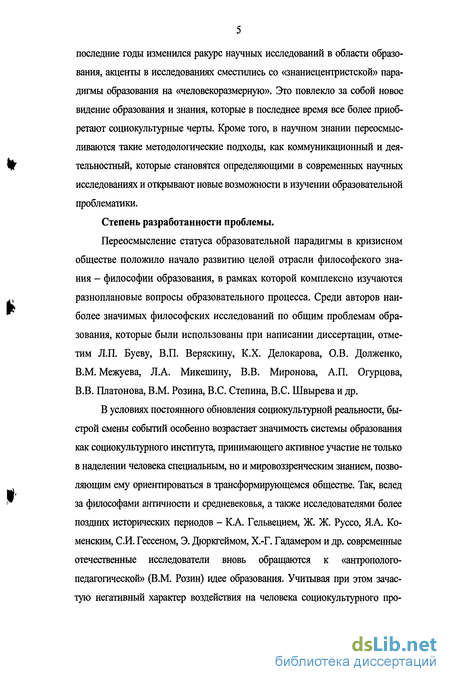 5

последние годы изменился ракурс научных исследований в области образования, акценты в исследованиях сместились со «знаниецентристской» парадигмы образования на «человекоразмерную». Это повлекло за собой новое видение образования и знания, которые в последнее время все более приобретают социокультурные черты. Кроме того, в научном знании переосмысливаются такие методологические подходы, как коммуникационный и деятельностный, которые становятся определяющими в современных научных исследованиях и открывают новые возможности в изучении образовательной проблематики.

Степень разработанности проблемы.

Переосмысление статуса образовательной парадигмы в кризисном обществе положило начало развитию целой отрасли философского знания – философии образования, в рамках которой комплексно изучаются разноплановые вопросы образовательного процесса. Среди авторов наиболее значимых философских исследований по общим проблемам образования, которые были использованы при написании диссертации, отметим Л.П. Буеву, В.П. Веряскину, К.Х. Делокарова, О.В. Долженко, В.М. Межуева, Л.А. Микешину, В.В. Миронова, А.П. Огурцова, В.В. Платонова, В.М. Розина, В.С. Степина, В.С. Швырева и др.

В условиях постоянного обновления социокультурной реальности, быстрой смены событий особенно возрастает значимость системы образования как социокультурного института, принимающего активное участие не только в наделении человека специальным, но и мировоззренческим знанием, позволяющим ему ориентироваться в трансформирующемся обществе. Так, вслед за философами античности и средневековья, а также исследователями более поздних исторических периодов – К.А. Гельвецием, Ж. Ж. Руссо, Я.А. Коменским, С.И. Гессеном, Э. Дюркгеймом, Х.-Г. Гадамером и др. современные отечественные исследователи вновь обращаются к «антропологопедагогической» (В.М. Розин) идее образования. Учитывая при этом зачастую негативный характер воздействия на человека социокультурного про-

dsLib.net
библиотека диссертаций